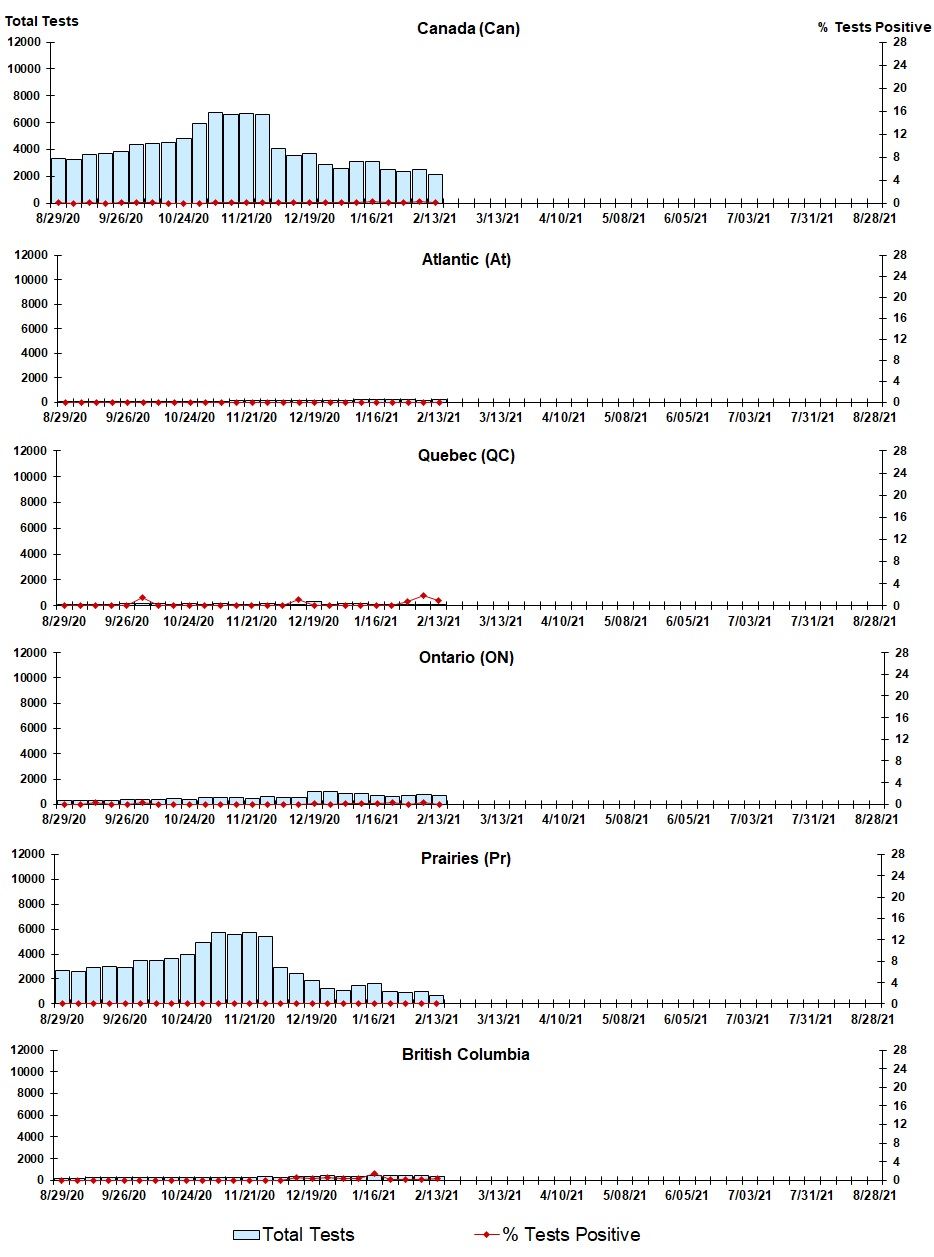 Total Tests
Canada (Can)
% Tests Positive
12000
10000
8000
6000
4000
2000
0
28
24
20
16
12
8
4
0
8/29/20 9/26/20 10/24/20 11/21/20 12/19/20 1/16/21 2/13/21 3/13/21 4/10/21 5/08/21 6/05/21 7/03/21 7/31/21 8/28/21

Atlantic (At)
12000
10000
8000
6000
4000
2000
0
28
24
20
16
12
8
4
0
8/29/20 9/26/20 10/24/20 11/21/20 12/19/20 1/16/21 2/13/21 3/13/21 4/10/21 5/08/21 6/05/21 7/03/21 7/31/21 8/28/21

Quebec (QC)
12000
10000
8000
6000
4000
2000
0
28
24
20
16
12
8
4
0
8/29/20 9/26/20 10/24/20 11/21/20 12/19/20 1/16/21 2/13/21 3/13/21 4/10/21 5/08/21 6/05/21 7/03/21 7/31/21 8/28/21

Ontario (ON)
12000
10000
8000
6000
4000
2000
0
28
24
20
16
12
8
4
0
8/29/20 9/26/20 10/24/20 11/21/20 12/19/20 1/16/21 2/13/21 3/13/21 4/10/21 5/08/21 6/05/21 7/03/21 7/31/21 8/28/21

Prairies (Pr)
12000
10000
8000
6000
4000
2000
0
28
24
20
16
12
8
4
0
8/29/20 9/26/20 10/24/20 11/21/20 12/19/20 1/16/21 2/13/21 3/13/21 4/10/21 5/08/21 6/05/21 7/03/21 7/31/21 8/28/21

British Columbia
12000
10000
8000
6000
4000
2000
0
28
24
20
16
12
8
4
0
8/29/20 9/26/20 10/24/20 11/21/20 12/19/20 1/16/21 2/13/21 3/13/21 4/10/21 5/08/21 6/05/21 7/03/21 7/31/21 8/28/21

Total Tests
% Tests Positive